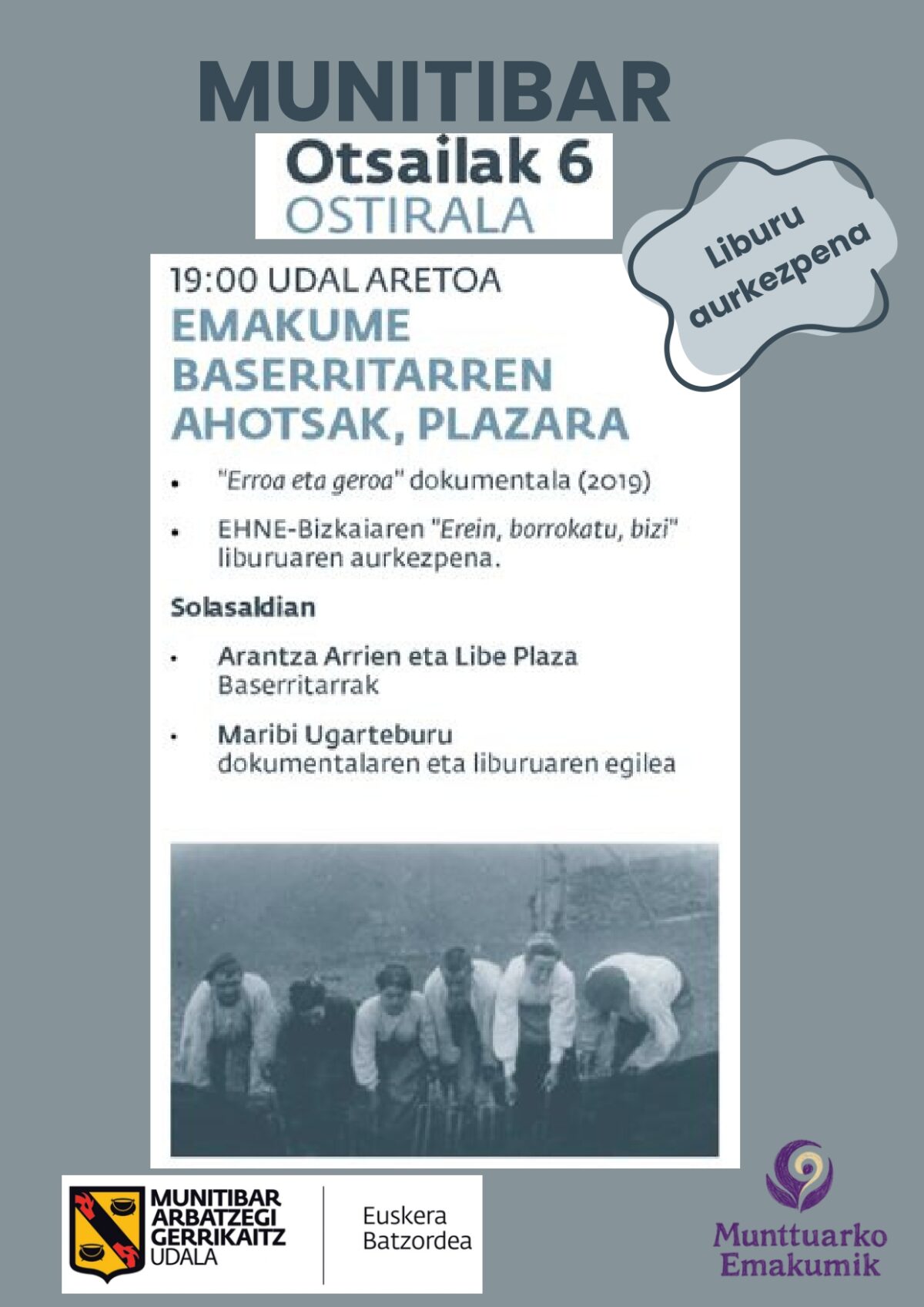 MUNITIBAR

Otsailak 6
OSTIRALA

Liburu aurkezpena

19:00 UDAL ARETOA

EMAKUME BASERRITARREN AHOTSAK, PLAZARA

• "Erroa eta geroa" dokumentala (2019)

• EHNE-Bizkaiaren "Erein, borrokatu, bizi" liburuaren aurkezpena.

Solasaldian

• Arantza Arrien eta Libe Plaza
Baserritarrak

• Maribi Ugarteburu
dokumentalaren eta liburuaren egilea

MUNITIBAR
ARBATZEGI
GERRIKAITZ
UDALA

Euskera
Batzordea

Munttuarko
Emakumik